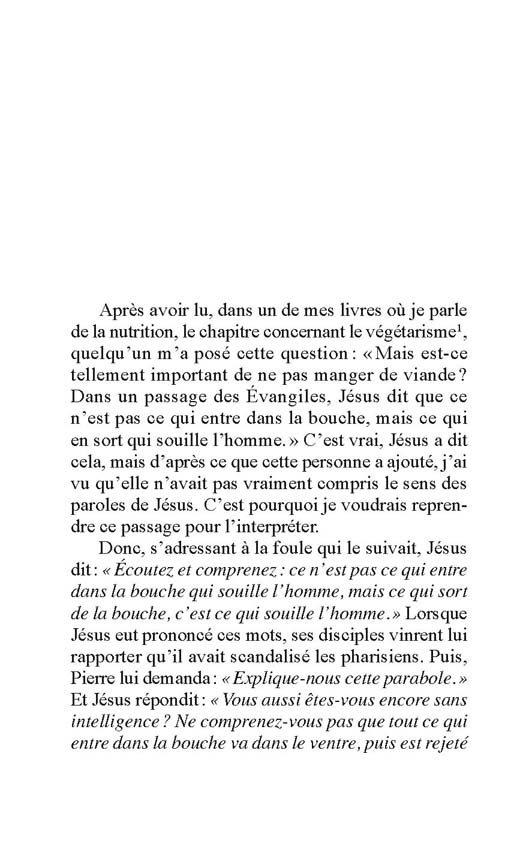 Après avoir lu, dans un de mes livres où je parle de la nutrition, le chapitre concernant le végétarisme$^1$, quelqu'un m'a posé cette question : « Mais est-ce tellement important de ne pas manger de viande ? Dans un passage des Évangiles, Jésus dit que ce n'est pas ce qui entre dans la bouche, mais ce qui en sort qui souille l'homme. » C'est vrai, Jésus a dit cela, mais d'après ce que cette personne a ajouté, j'ai vu qu'elle n'avait pas vraiment compris le sens des paroles de Jésus. C'est pourquoi je voudrais reprendre ce passage pour l'interpréter.

Donc, s'adressant à la foule qui le suivait, Jésus dit : « Écoutez et comprenez : ce n'est pas ce qui entre dans la bouche qui souille l'homme, mais ce qui sort de la bouche, c'est ce qui souille l'homme. » Lorsque Jésus eut prononcé ces mots, ses disciples vinrent lui rapporter qu'il avait scandalisé les pharisiens. Puis, Pierre lui demanda : « Explique-nous cette parabole. » Et Jésus répondit : « Vous aussi êtes-vous encore sans intelligence ? Ne comprenez-vous pas que tout ce qui entre dans la bouche va dans le ventre, puis est rejeté